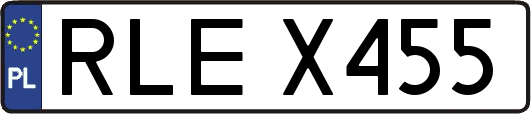 PL
RLE X455